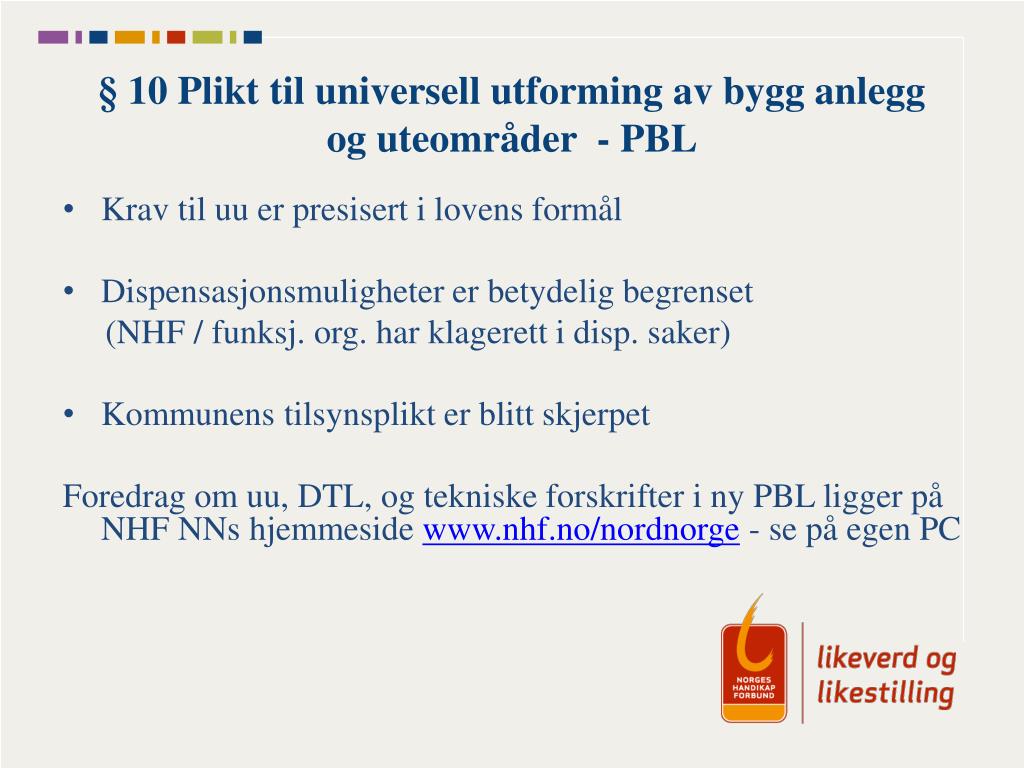 § 10 Plikt til universell utforming av bygg anlegg og uteområder - PBL

• Krav til uu er presisert i lovens formål

• Dispensasjonsmuligheter er betydelig begrenset (NHF / funksj. org. har klagerett i disp. saker)

• Kommunens tilsynsplikt er blitt skjerpet

Foredrag om uu, DTL, og tekniske forskrifter i ny PBL ligger på NHF NNs hjemmeside www.nhf.no/nordnorge - se på egen PC

NORGES HANDIKAP FORBUND

likeverd og likestilling